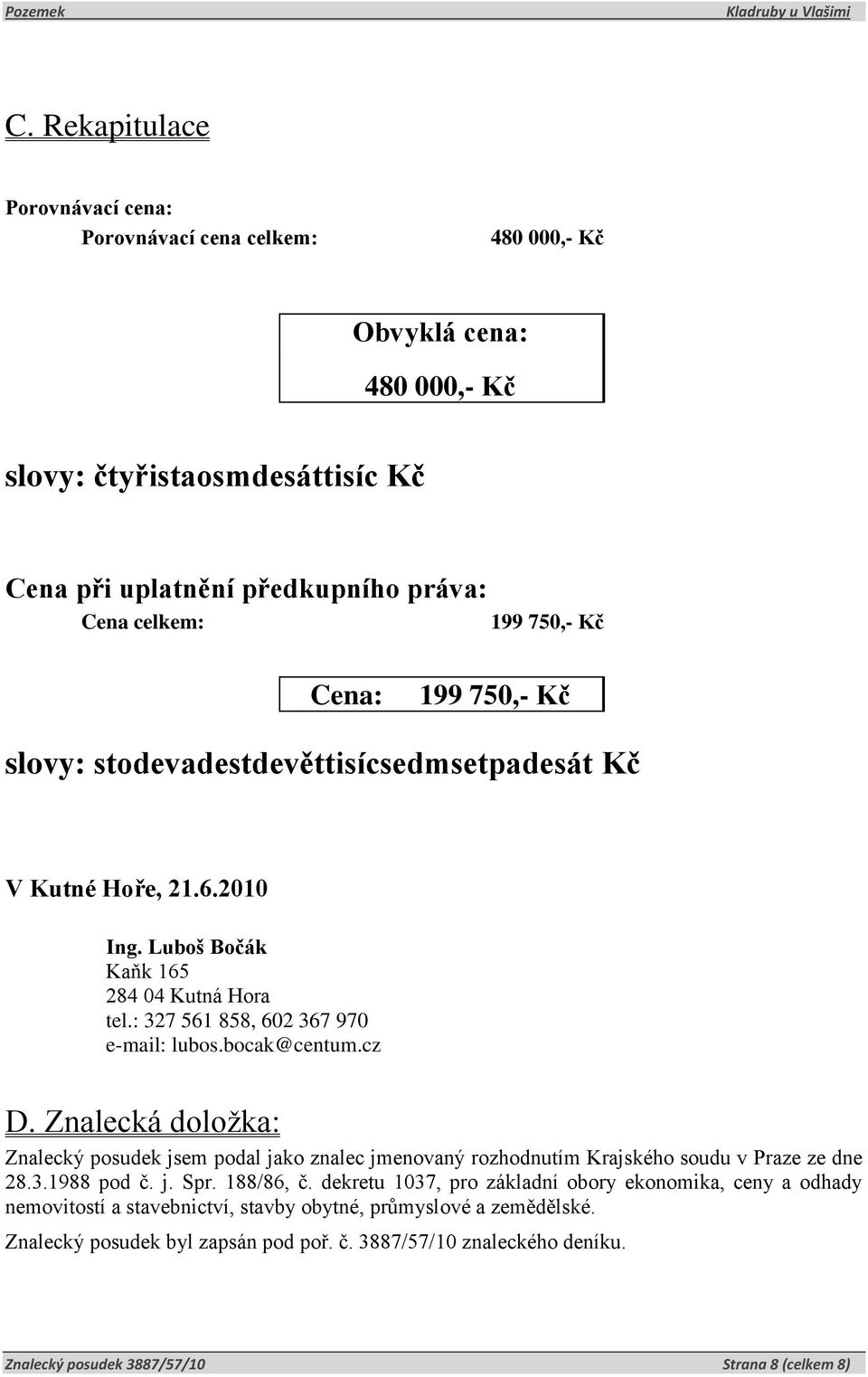 Pozemek Kladruby u Vlašimi

C. Rekapitulace

Porovnávací cena:
Porovnávací cena celkem: 480 000,- Kč

Obvyklá cena:
480 000,- Kč

slovy: čtyřistaosmdesáttisíc Kč

Cena při uplatnění předkupního práva:
Cena celkem: 199 750,- Kč

Cena: 199 750,- Kč

slovy: stodevadestdevěttisícsedmsetpadesát Kč

V Kutné Hoře, 21.6.2010

Ing. Luboš Bočák
Kaňk 165
284 04 Kutná Hora
tel.: 327 561 858, 602 367 970
e-mail: lubos.bocak@centum.cz

D. Znalecká doložka:

Znalecký posudek jsem podal jako znalec jmenovaný rozhodnutím Krajského soudu v Praze ze dne 28.3.1988 pod č. j. Spr. 188/86, č. dekretu 1037, pro základní obory ekonomika, ceny a odhady nemovitostí a stavebnictví, stavby obytné, průmyslové a zemědělské.

Znalecký posudek byl zapsán pod poř. č. 3887/57/10 znaleckého deníku.

Znalecký posudek 3887/57/10 Strana 8 (celkem 8)